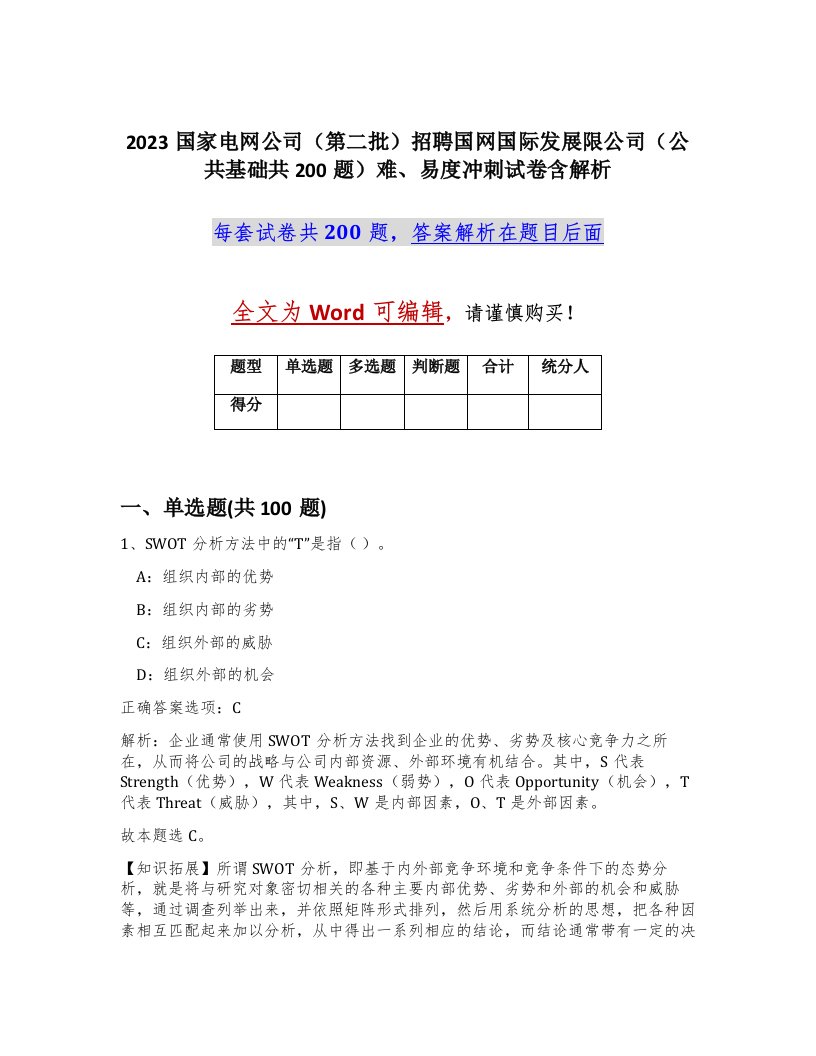 2023 国家电网公司（第二批）招聘国网国际发展限公司（公共基础共 200 题）难、易度冲刺试卷含解析

每套试卷共 200 题，答案解析在题目后面

全文为 Word 可编辑，请谨慎购买！

| 题型 | 单选题 | 多选题 | 判断题 | 合计 | 统分人 |
|---|---|---|---|---|---|
| 得分 | | | | | |

一、单选题(共 100 题)

1、SWOT 分析方法中的“T”是指（ ）。

A：组织内部的优势

B：组织内部的劣势

C：组织外部的威胁

D：组织外部的机会

正确答案选项：C

解析：企业通常使用 SWOT 分析方法找到企业的优势、劣势及核心竞争力之所在，从而将公司的战略与公司内部资源、外部环境有机结合。其中，S 代表 Strength（优势），W 代表 Weakness（弱势），O 代表 Opportunity（机会），T 代表 Threat（威胁），其中，S、W 是内部因素，O、T 是外部因素。

故本题选 C。

【知识拓展】所谓 SWOT 分析，即基于内外部竞争环境和竞争条件下的态势分析，就是将与研究对象密切相关的各种主要内部优势、劣势和外部的机会和威胁等，通过调查列举出来，并依照矩阵形式排列，然后用系统分析的思想，把各种因素相互匹配起来加以分析，从中得出一系列相应的结论，而结论通常带有一定的决